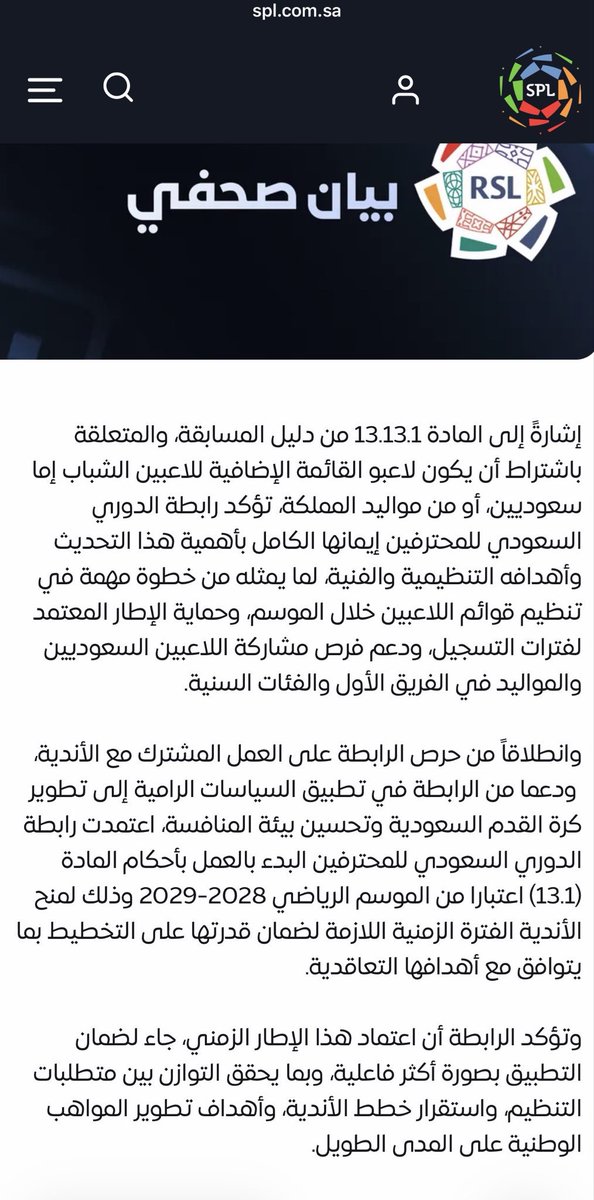 spl.com.sa

SPL

RSL

بيان صحفي

إشارةً إلى المادة 13.13.1 من دليل المسابقة، والمتعلقة باشتراط أن يكون لاعبو القائمة الإضافية للاعبين الشباب إما سعوديين، أو من مواليد المملكة، تؤكد رابطة الدوري السعودي للمحترفين إيمانها الكامل بأهمية هذا التحديث وأهدافه التنظيمية والفنية، لما يمثله من خطوة مهمة في تنظيم قوائم اللاعبين خلال الموسم، وحماية الإطار المعتمد لفترات التسجيل، ودعم فرص مشاركة اللاعبين السعوديين والمواليد في الفريق الأول والفئات السنية.

وانطلاقاً من حرص الرابطة على العمل المشترك مع الأندية، ودعما من الرابطة في تطبيق السياسات الرامية إلى تطوير كرة القدم السعودية وتحسين بيئة المنافسة، اعتمدت رابطة الدوري السعودي للمحترفين البدء بالعمل بأحكام المادة (13.1) اعتبارا من الموسم الرياضي 2028-2029 وذلك لمنح الأندية الفترة الزمنية اللازمة لضمان قدرتها على التخطيط بما يتوافق مع أهدافها التعاقدية.

وتؤكد الرابطة أن اعتماد هذا الإطار الزمني، جاء لضمان التطبيق بصورة أكثر فاعلية، وبما يحقق التوازن بين متطلبات التنظيم، واستقرار خطط الأندية، وأهداف تطوير المواهب الوطنية على المدى الطويل.